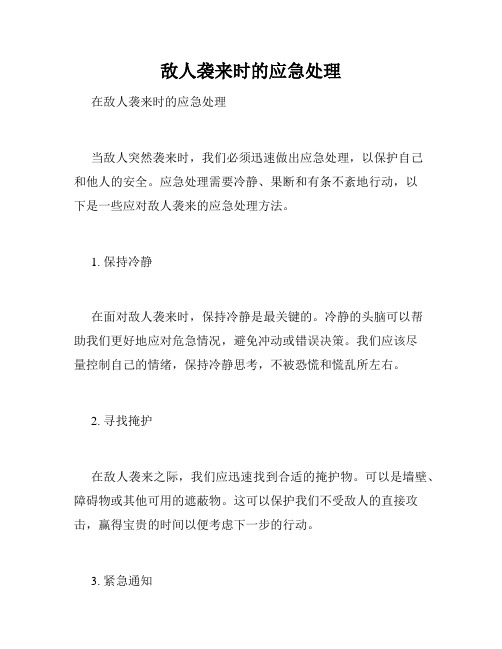 敌人袭来时的应急处理

在敌人袭来时的应急处理

当敌人突然袭来时，我们必须迅速做出应急处理，以保护自己和他人的安全。应急处理需要冷静、果断和有条不紊地行动，以下是一些应对敌人袭来的应急处理方法。

1. 保持冷静

在面对敌人袭来时，保持冷静是最关键的。冷静的头脑可以帮助我们更好地应对危急情况，避免冲动或错误决策。我们应该尽量控制自己的情绪，保持冷静思考，不被恐慌和慌乱所左右。

2. 寻找掩护

在敌人袭来之际，我们应迅速找到合适的掩护物。可以是墙壁、障碍物或其他可用的遮蔽物。这可以保护我们不受敌人的直接攻击，赢得宝贵的时间以便考虑下一步的行动。

3. 紧急通知